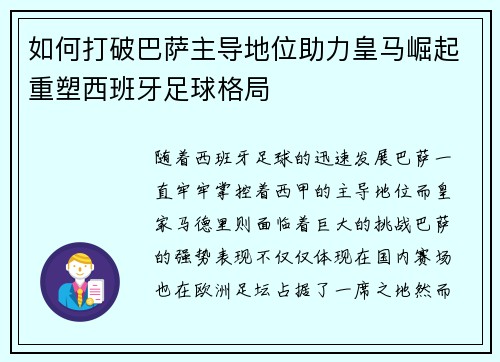 如何打破巴萨主导地位助力皇马崛起重塑西班牙足球格局

随着西班牙足球的迅速发展巴萨一直牢牢掌控着西甲的主导地位而皇家马德里则面临着巨大的挑战巴萨的强势表现不仅仅体现在国内赛场也在欧洲足坛占据了一席之地然而